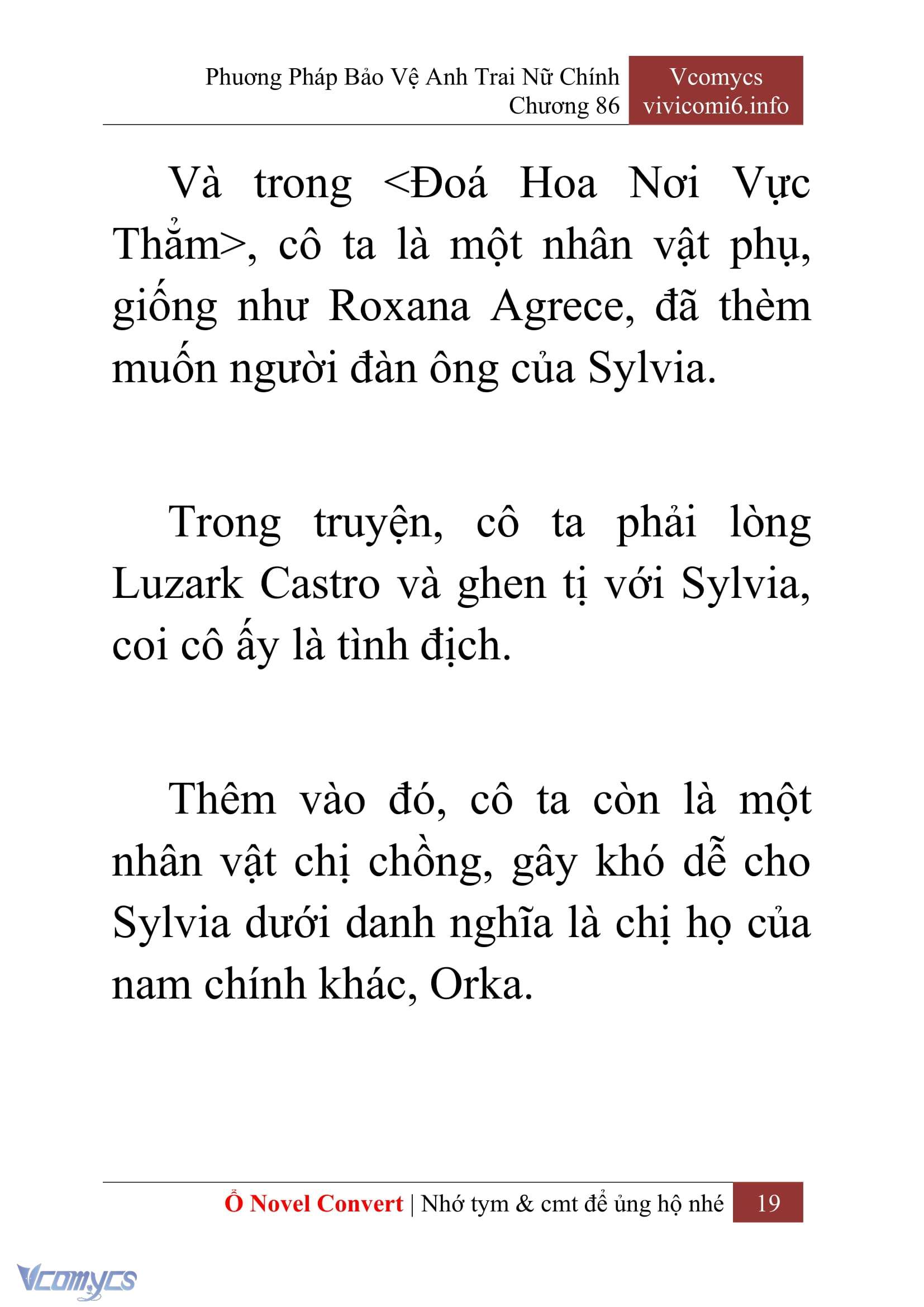 Phương Pháp Bảo Vệ Anh Trai Nữ Chính
Chương 86

Vcomycs
vivicomi6.info

Và trong <Đoá Hoa Nơi Vực Thẳm>, cô ta là một nhân vật phụ, giống như Roxana Agrece, đã thèm muốn người đàn ông của Sylvia.

Trong truyện, cô ta phải lòng Luzark Castro và ghen tị với Sylvia, coi cô ấy là tình địch.

Thêm vào đó, cô ta còn là một nhân vật chị chồng, gây khó dễ cho Sylvia dưới danh nghĩa là chị họ của nam chính khác, Orka.

Ổ Novel Convert | Nhớ tym & cmt để ủng hộ nhé 19

Vcomycs